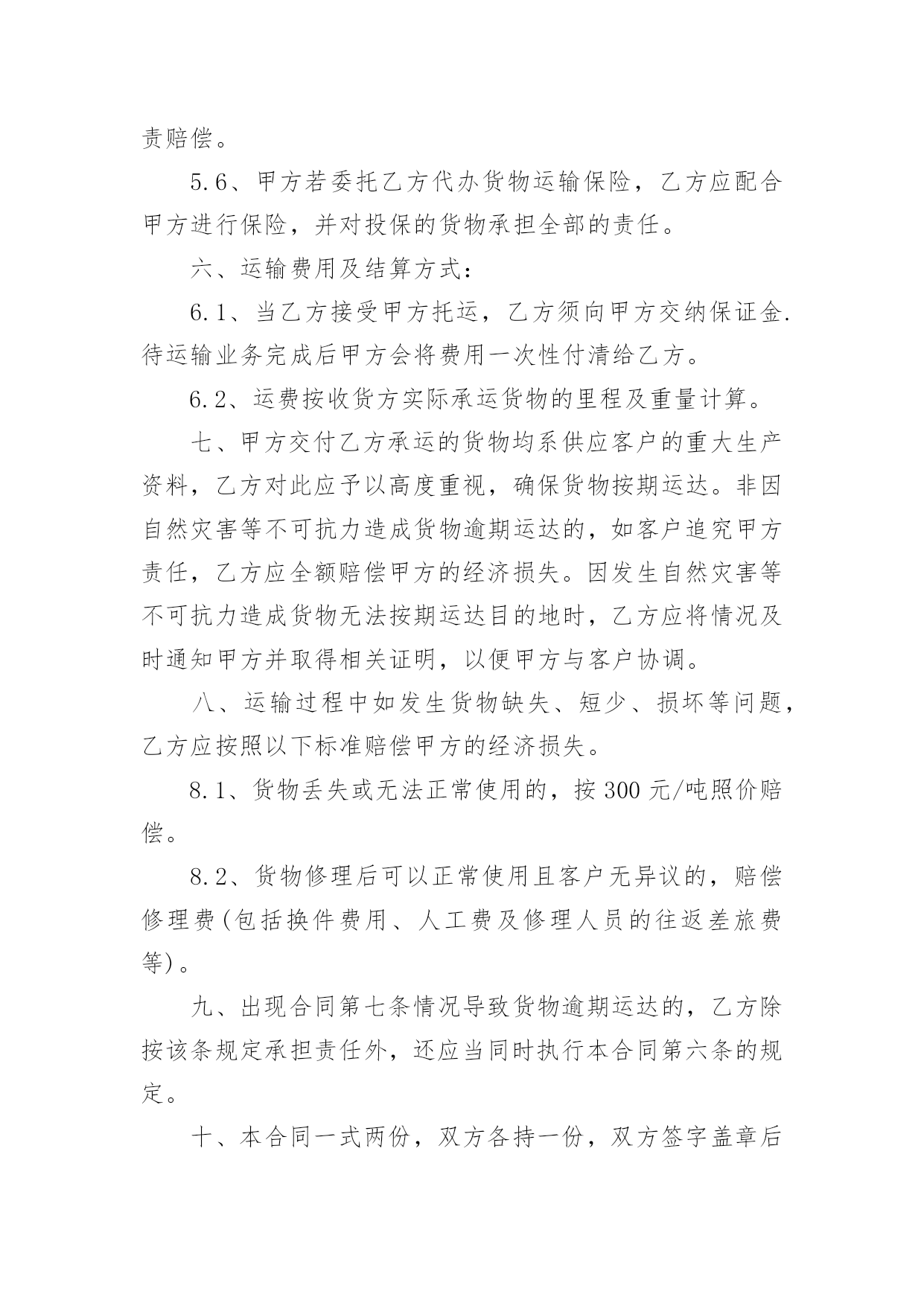 责赔偿。

5.6、甲方若委托乙方代办货物运输保险，乙方应配合甲方进行保险，并对投保的货物承担全部的责任。

六、运输费用及结算方式：

6.1、当乙方接受甲方托运，乙方须向甲方交纳保证金.待运输业务完成后甲方会将费用一次性付清给乙方。

6.2、运费按收货方实际承运货物的里程及重量计算。

七、甲方交付乙方承运的货物均系供应客户的重大生产资料，乙方对此应予以高度重视，确保货物按期运达。非因自然灾害等不可抗力造成货物逾期运达的，如客户追究甲方责任，乙方应全额赔偿甲方的经济损失。因发生自然灾害等不可抗力造成货物无法按期运达目的地时，乙方应将情况及时通知甲方并取得相关证明，以便甲方与客户协调。

八、运输过程中如发生货物缺失、短少、损坏等问题，乙方应按照以下标准赔偿甲方的经济损失。

8.1、货物丢失或无法正常使用的，按 300 元/吨照价赔偿。

8.2、货物修理后可以正常使用且客户无异议的，赔偿修理费(包括换件费用、人工费及修理人员的往返差旅费等)。

九、出现合同第七条情况导致货物逾期运达的，乙方除按该条规定承担责任外，还应当同时执行本合同第六条的规定。

十、本合同一式两份，双方各持一份，双方签字盖章后